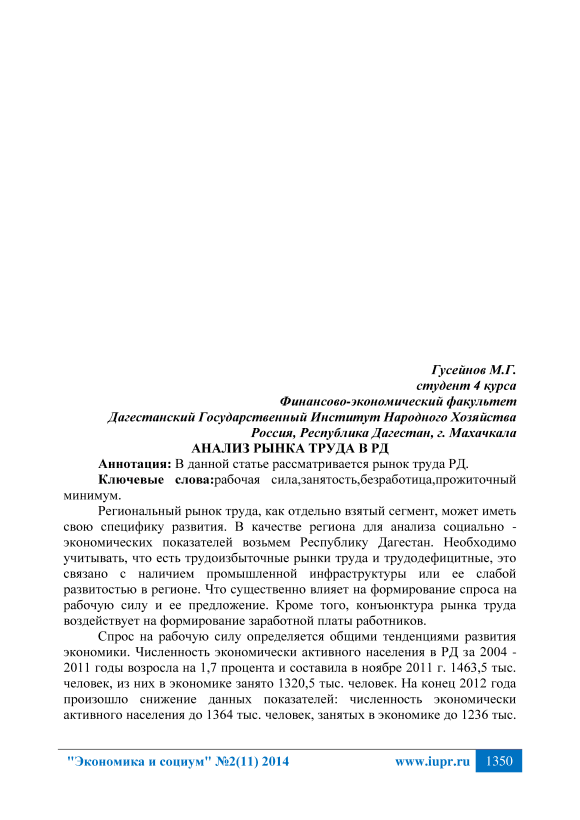 Гусейнов М.Г.
студент 4 курса
Финансово-экономический факультет
Дагестанский Государственный Институт Народного Хозяйства
Россия, Республика Дагестан, г. Махачкала

АНАЛИЗ РЫНКА ТРУДА В РД

Аннотация: В данной статье рассматривается рынок труда РД.

Ключевые слова:рабочая сила,занятость,безработица,прожиточный минимум.

Региональный рынок труда, как отдельно взятый сегмент, может иметь свою специфику развития. В качестве региона для анализа социально - экономических показателей возьмем Республику Дагестан. Необходимо учитывать, что есть трудоизбыточные рынки труда и трудодефицитные, это связано с наличием промышленной инфраструктуры или ее слабой развитостью в регионе. Что существенно влияет на формирование спроса на рабочую силу и ее предложение. Кроме того, конъюнктура рынка труда воздействует на формирование заработной платы работников.

Спрос на рабочую силу определяется общими тенденциями развития экономики. Численность экономически активного населения в РД за 2004 - 2011 годы возросла на 1,7 процента и составила в ноябре 2011 г. 1463,5 тыс. человек, из них в экономике занято 1320,5 тыс. человек. На конец 2012 года произошло снижение данных показателей: численность экономически активного населения до 1364 тыс. человек, занятых в экономике до 1236 тыс.

"Экономика и социум" №2(11) 2014 www.iupr.ru 1350